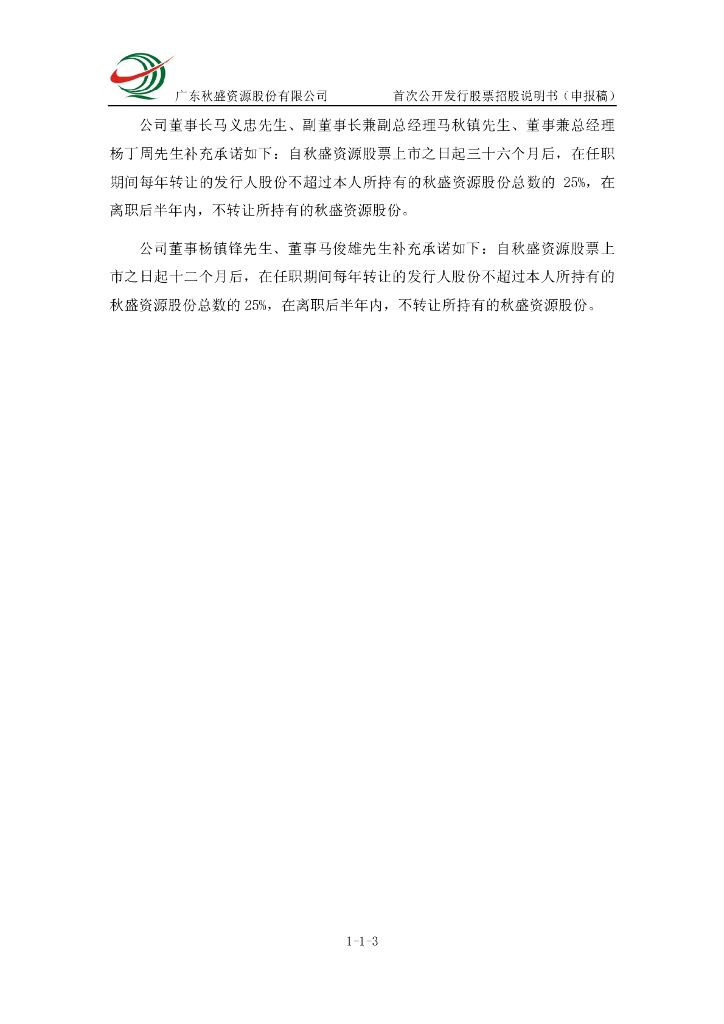 广东秋盛资源股份有限公司 首次公开发行股票招股说明书（申报稿）

公司董事长马义忠先生、副董事长兼副总经理马秋镇先生、董事兼总经理杨丁周先生补充承诺如下：自秋盛资源股票上市之日起三十六个月后，在任职期间每年转让的发行人股份不超过本人所持有的秋盛资源股份总数的25%，在离职后半年内，不转让所持有的秋盛资源股份。

公司董事杨镇锋先生、董事马俊雄先生补充承诺如下：自秋盛资源股票上市之日起十二个月后，在任职期间每年转让的发行人股份不超过本人所持有的秋盛资源股份总数的25%，在离职后半年内，不转让所持有的秋盛资源股份。

1-1-3